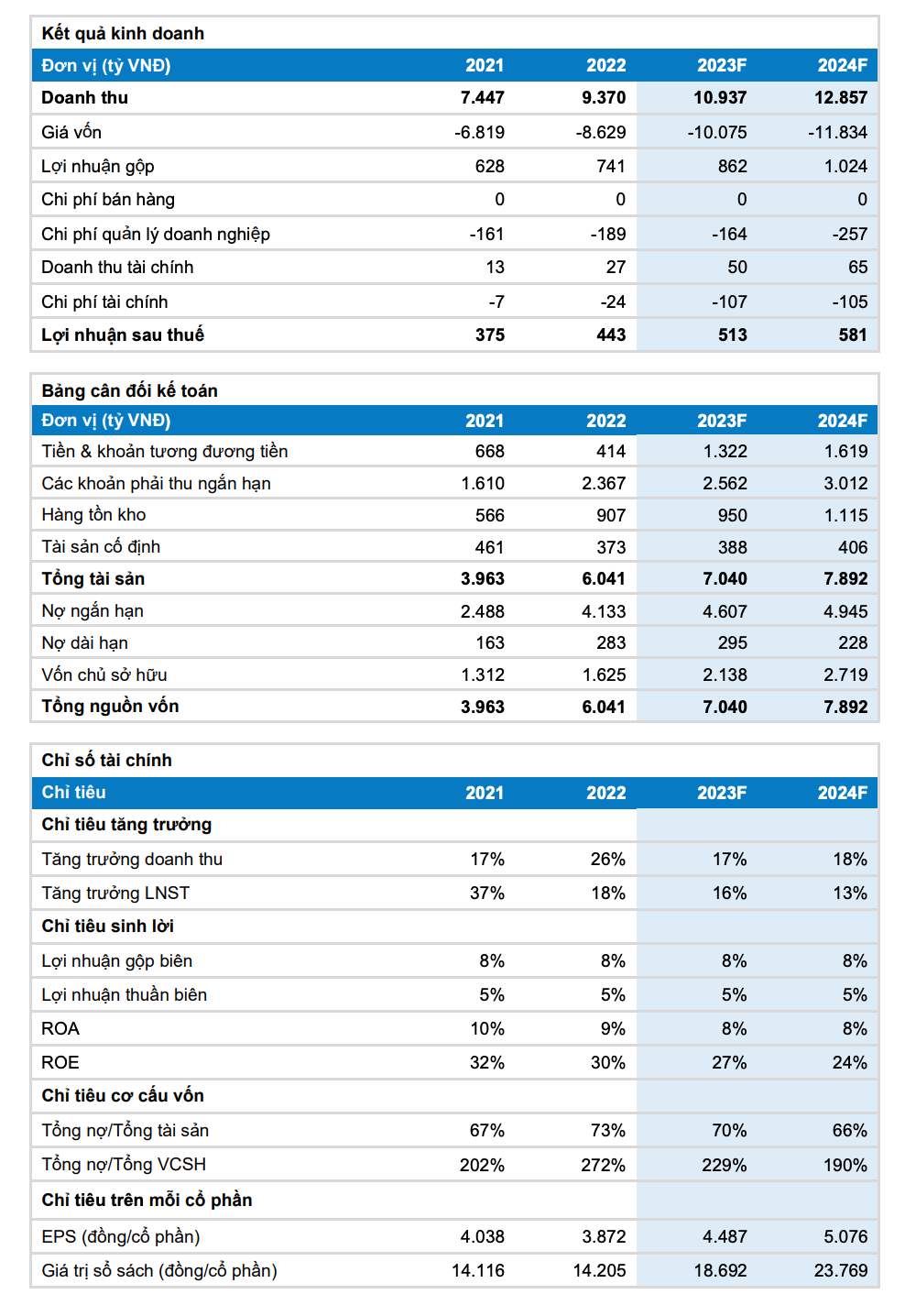 Kết quả kinh doanh

| Đơn vị (tỷ VNĐ) | 2021 | 2022 | 2023F | 2024F |
|---|---|---|---|---|
| Doanh thu | 7.447 | 9.370 | 10.937 | 12.857 |
| Giá vốn | -6.819 | -8.629 | -10.075 | -11.834 |
| Lợi nhuận gộp | 628 | 741 | 862 | 1.024 |
| Chi phí bán hàng | 0 | 0 | 0 | 0 |
| Chi phí quản lý doanh nghiệp | -161 | -189 | -164 | -257 |
| Doanh thu tài chính | 13 | 27 | 50 | 65 |
| Chi phí tài chính | -7 | -24 | -107 | -105 |
| Lợi nhuận sau thuế | 375 | 443 | 513 | 581 |

Bảng cân đối kế toán

| Đơn vị (tỷ VNĐ) | 2021 | 2022 | 2023F | 2024F |
|---|---|---|---|---|
| Tiền & khoản tương đương tiền | 668 | 414 | 1.322 | 1.619 |
| Các khoản phải thu ngắn hạn | 1.610 | 2.367 | 2.562 | 3.012 |
| Hàng tồn kho | 566 | 907 | 950 | 1.115 |
| Tài sản cố định | 461 | 373 | 388 | 406 |
| Tổng tài sản | 3.963 | 6.041 | 7.040 | 7.892 |
| Nợ ngắn hạn | 2.488 | 4.133 | 4.607 | 4.945 |
| Nợ dài hạn | 163 | 283 | 295 | 228 |
| Vốn chủ sở hữu | 1.312 | 1.625 | 2.138 | 2.719 |
| Tổng nguồn vốn | 3.963 | 6.041 | 7.040 | 7.892 |

Chỉ số tài chính

| Chỉ tiêu | 2021 | 2022 | 2023F | 2024F |
|---|---|---|---|---|
| Chỉ tiêu tăng trưởng | | | | |
| Tăng trưởng doanh thu | 17% | 26% | 17% | 18% |
| Tăng trưởng LNST | 37% | 18% | 16% | 13% |
| Chỉ tiêu sinh lời | | | | |
| Lợi nhuận gộp biên | 8% | 8% | 8% | 8% |
| Lợi nhuận thuần biên | 5% | 5% | 5% | 5% |
| ROA | 10% | 9% | 8% | 8% |
| ROE | 32% | 30% | 27% | 24% |
| Chỉ tiêu cơ cấu vốn | | | | |
| Tổng nợ/Tổng tài sản | 67% | 73% | 70% | 66% |
| Tổng nợ/Tổng VCSH | 202% | 272% | 229% | 190% |
| Chỉ tiêu trên mỗi cổ phần | | | | |
| EPS (đồng/cổ phần) | 4.038 | 3.872 | 4.487 | 5.076 |
| Giá trị sổ sách (đồng/cổ phần) | 14.116 | 14.205 | 18.692 | 23.769 |